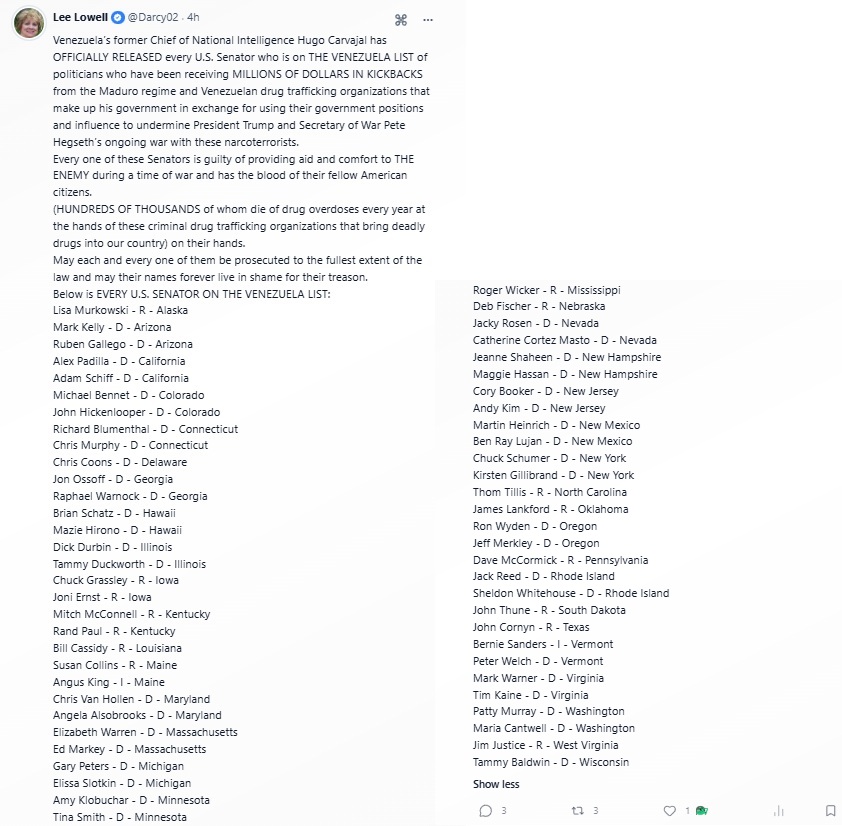 Lee Lowell @Darcy02 · 4h

Venezuela's former Chief of National Intelligence Hugo Carvajal has OFFICIALLY RELEASED every U.S. Senator who is on THE VENEZUELA LIST of politicians who have been receiving MILLIONS OF DOLLARS IN KICKBACKS from the Maduro regime and Venezuelan drug trafficking organizations that make up his government in exchange for using their government positions and influence to undermine President Trump and Secretary of War Pete Hegseth's ongoing war with these narcoterrorists.
Every one of these Senators is guilty of providing aid and comfort to THE ENEMY during a time of war and has the blood of their fellow American citizens.
(HUNDREDS OF THOUSANDS of whom die of drug overdoses every year at the hands of these criminal drug trafficking organizations that bring deadly drugs into our country) on their hands.
May each and every one of them be prosecuted to the fullest extent of the law and may their names forever live in shame for their treason.
Below is EVERY U.S. SENATOR ON THE VENEZUELA LIST:
Lisa Murkowski - R - Alaska
Mark Kelly - D - Arizona
Ruben Gallego - D - Arizona
Alex Padilla - D - California
Adam Schiff - D - California
Michael Bennet - D - Colorado
John Hickenlooper - D - Colorado
Richard Blumenthal - D - Connecticut
Chris Murphy - D - Connecticut
Chris Coons - D - Delaware
Jon Ossoff - D - Georgia
Raphael Warnock - D - Georgia
Brian Schatz - D - Hawaii
Mazie Hirono - D - Hawaii
Dick Durbin - D - Illinois
Tammy Duckworth - D - Illinois
Chuck Grassley - R - Iowa
Joni Ernst - R - Iowa
Mitch McConnell - R - Kentucky
Rand Paul - R - Kentucky
Bill Cassidy - R - Louisiana
Susan Collins - R - Maine
Angus King - I - Maine
Chris Van Hollen - D - Maryland
Angela Alsobrooks - D - Maryland
Elizabeth Warren - D - Massachusetts
Ed Markey - D - Massachusetts
Gary Peters - D - Michigan
Elissa Slotkin - D - Michigan
Amy Klobuchar - D - Minnesota
Tina Smith - D - Minnesota

Roger Wicker - R - Mississippi
Deb Fischer - R - Nebraska
Jacky Rosen - D - Nevada
Catherine Cortez Masto - D - Nevada
Jeanne Shaheen - D - New Hampshire
Maggie Hassan - D - New Hampshire
Cory Booker - D - New Jersey
Andy Kim - D - New Jersey
Martin Heinrich - D - New Mexico
Ben Ray Lujan - D - New Mexico
Chuck Schumer - D - New York
Kirsten Gillibrand - D - New York
Thom Tillis - R - North Carolina
James Lankford - R - Oklahoma
Ron Wyden - D - Oregon
Jeff Merkley - D - Oregon
Dave McCormick - R - Pennsylvania
Jack Reed - D - Rhode Island
Sheldon Whitehouse - D - Rhode Island
John Thune - R - South Dakota
John Cornyn - R - Texas
Bernie Sanders - I - Vermont
Peter Welch - D - Vermont
Mark Warner - D - Virginia
Tim Kaine - D - Virginia
Patty Murray - D - Washington
Maria Cantwell - D - Washington
Jim Justice - R - West Virginia
Tammy Baldwin - D - Wisconsin

Show less

3 3 1